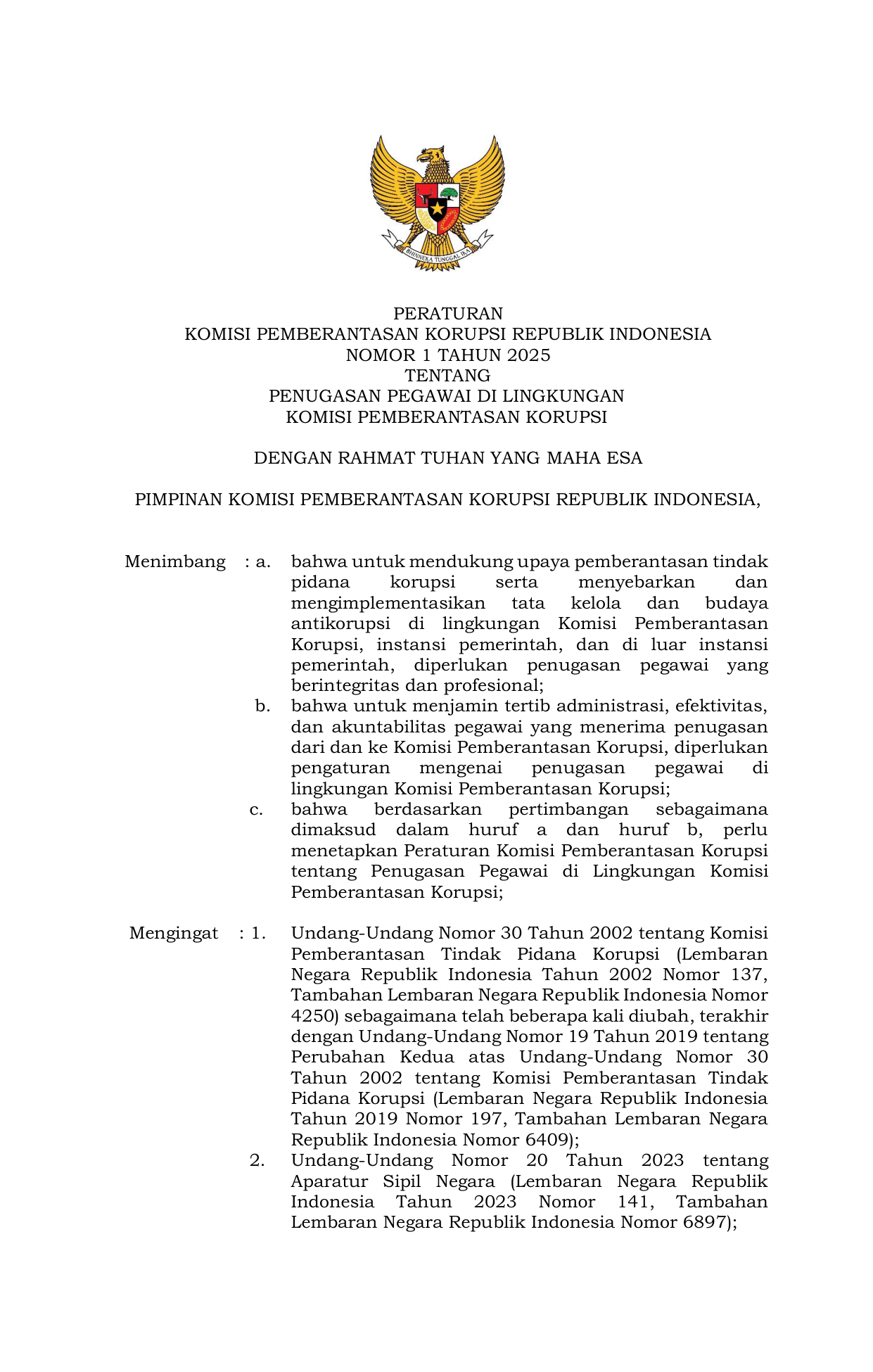 BHINNEKA TUNGGAL IKA

PERATURAN
KOMISI PEMBERANTASAN KORUPSI REPUBLIK INDONESIA
NOMOR 1 TAHUN 2025
TENTANG
PENUGASAN PEGAWAI DI LINGKUNGAN
KOMISI PEMBERANTASAN KORUPSI

DENGAN RAHMAT TUHAN YANG MAHA ESA

PIMPINAN KOMISI PEMBERANTASAN KORUPSI REPUBLIK INDONESIA,

Menimbang : a. bahwa untuk mendukung upaya pemberantasan tindak pidana korupsi serta menyebarkan dan mengimplementasikan tata kelola dan budaya antikorupsi di lingkungan Komisi Pemberantasan Korupsi, instansi pemerintah, dan di luar instansi pemerintah, diperlukan penugasan pegawai yang berintegritas dan profesional;

b. bahwa untuk menjamin tertib administrasi, efektivitas, dan akuntabilitas pegawai yang menerima penugasan dari dan ke Komisi Pemberantasan Korupsi, diperlukan pengaturan mengenai penugasan pegawai di lingkungan Komisi Pemberantasan Korupsi;

c. bahwa berdasarkan pertimbangan sebagaimana dimaksud dalam huruf a dan huruf b, perlu menetapkan Peraturan Komisi Pemberantasan Korupsi tentang Penugasan Pegawai di Lingkungan Komisi Pemberantasan Korupsi;

Mengingat : 1. Undang-Undang Nomor 30 Tahun 2002 tentang Komisi Pemberantasan Tindak Pidana Korupsi (Lembaran Negara Republik Indonesia Tahun 2002 Nomor 137, Tambahan Lembaran Negara Republik Indonesia Nomor 4250) sebagaimana telah beberapa kali diubah, terakhir dengan Undang-Undang Nomor 19 Tahun 2019 tentang Perubahan Kedua atas Undang-Undang Nomor 30 Tahun 2002 tentang Komisi Pemberantasan Tindak Pidana Korupsi (Lembaran Negara Republik Indonesia Tahun 2019 Nomor 197, Tambahan Lembaran Negara Republik Indonesia Nomor 6409);

2. Undang-Undang Nomor 20 Tahun 2023 tentang Aparatur Sipil Negara (Lembaran Negara Republik Indonesia Tahun 2023 Nomor 141, Tambahan Lembaran Negara Republik Indonesia Nomor 6897);